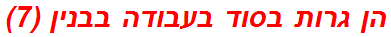 הן גרות בסוד בעבודה בבנין (7)